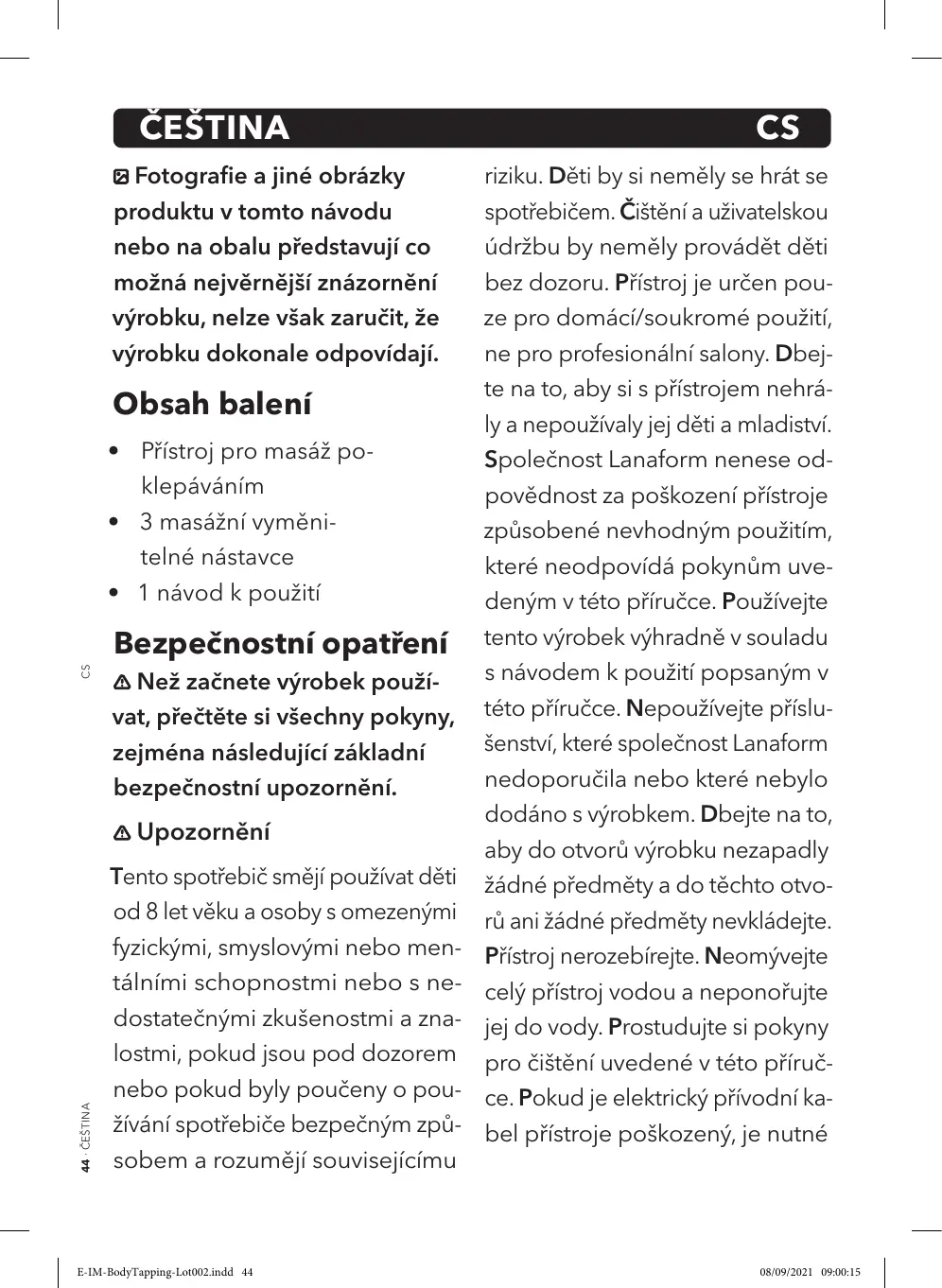 ČEŠTINA CS

Fotografie a jiné obrázky produktu v tomto návodu nebo na obalu představují co možná nejvěrnější znázornění výrobku, nelze však zaručit, že výrobku dokonale odpovídají.

Obsah balení

• Přístroj pro masáž poklepáváním
• 3 masážní vyměnitelné nástavce
• 1 návod k použití

Bezpečnostní opatření

Než začnete výrobek používat, přečtěte si všechny pokyny, zejména následující základní bezpečnostní upozornění.

Upozornění

Tento spotřebič smějí používat děti od 8 let věku a osoby s omezenými fyzickými, smyslovými nebo mentálními schopnostmi nebo s nedostatečnými zkušenostmi a znalostmi, pokud jsou pod dozorem nebo pokud byly poučeny o používání spotřebiče bezpečným způsobem a rozumějí souvisejícímu riziku. Děti by si neměly se hrát se spotřebičem. Čištění a uživatelskou údržbu by neměly provádět děti bez dozoru. Přístroj je určen pouze pro domácí/soukromé použití, ne pro profesionální salony. Dbejte na to, aby si s přístrojem nehrály a nepoužívaly jej děti a mladiství. Společnost Lanaform nenese odpovědnost za poškození přístroje způsobené nevhodným použitím, které neodpovídá pokynům uvedeným v této příručce. Používejte tento výrobek výhradně v souladu s návodem k použití popsaným v této příručce. Nepoužívejte příslušenství, které společnost Lanaform nedoporučila nebo které nebylo dodáno s výrobkem. Dbejte na to, aby do otvorů výrobku nezapadly žádné předměty a do těchto otvorů ani žádné předměty nevkládejte. Přístroj nerozebírejte. Neomývejte celý přístroj vodou a neponořujte jej do vody. Prostudujte si pokyny pro čištění uvedené v této příručce. Pokud je elektrický přívodní kabel přístroje poškozený, je nutné

CS

44 · ČEŠTINA

E-IM-BodyTapping-Lot002.indd 44 08/09/2021 09:00:15